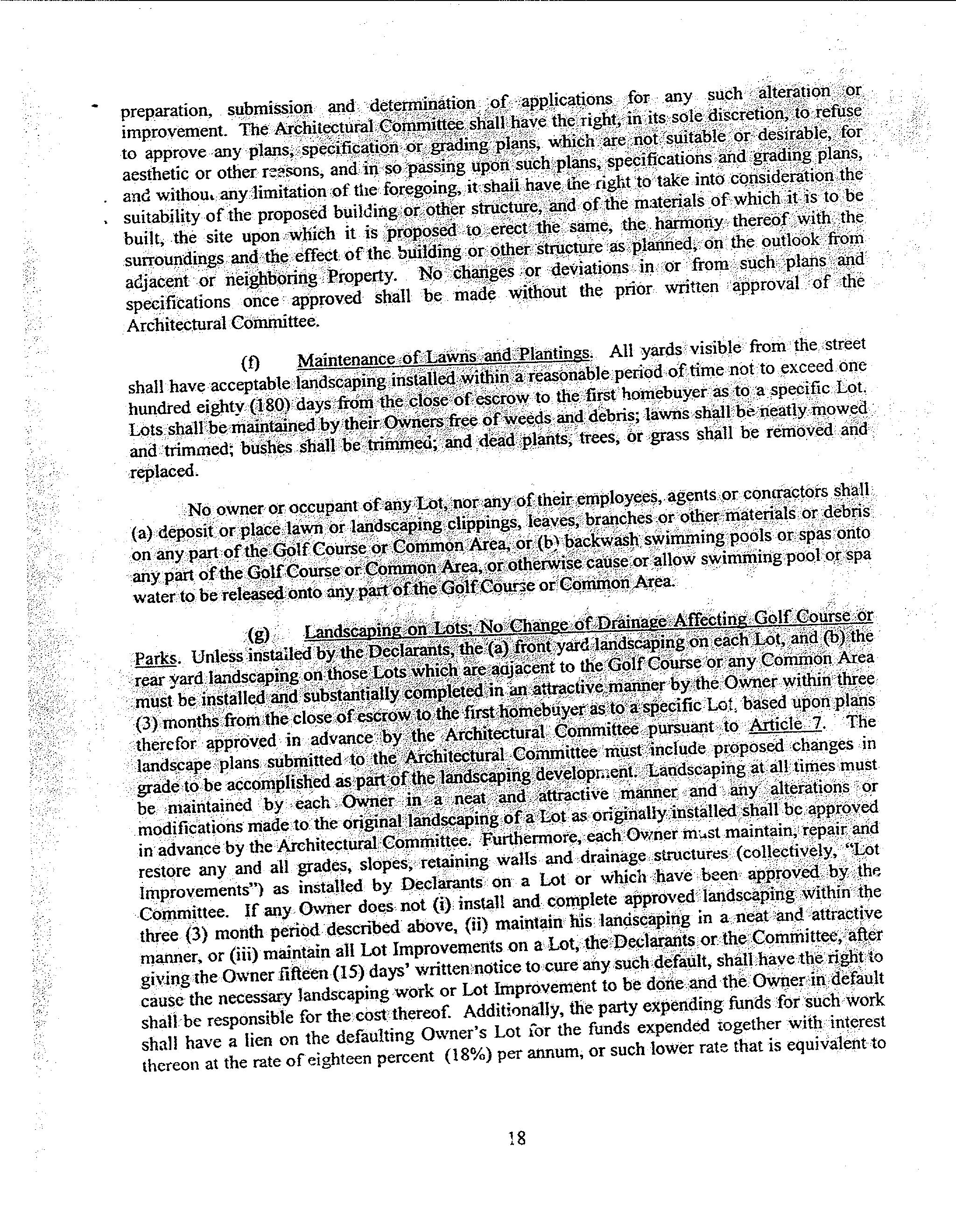 preparation, submission and determination of applications for any such alteration or improvement. The Architectural Committee shall have the right, in its sole discretion, to refuse to approve any plans, specification or grading plans, which are not suitable or desirable, for aesthetic or other reasons, and in so passing upon such plans, specifications and grading plans, and without any limitation of the foregoing, it shall have the right to take into consideration the suitability of the proposed building or other structure, and of the materials of which it is to be built, the site upon which it is proposed to erect the same, the harmony thereof with the surroundings and the effect of the building or other structure as planned, on the outlook from adjacent or neighboring Property. No changes or deviations in or from such plans and specifications once approved shall be made without the prior written approval of the Architectural Committee.

(f) Maintenance of Lawns and Plantings. All yards visible from the street shall have acceptable landscaping installed within a reasonable period of time not to exceed one hundred eighty (180) days from the close of escrow to the first homebuyer as to a specific Lot. Lots shall be maintained by their Owners free of weeds and debris; lawns shall be neatly mowed and trimmed; bushes shall be trimmed; and dead plants, trees, or grass shall be removed and replaced.

No owner or occupant of any Lot, nor any of their employees, agents or contractors shall (a) deposit or place lawn or landscaping clippings, leaves, branches or other materials or debris on any part of the Golf Course or Common Area, or (b) backwash swimming pools or spas onto any part of the Golf Course or Common Area, or otherwise cause or allow swimming pool or spa water to be released onto any part of the Golf Course or Common Area.

(g) Landscaping on Lots; No Change of Drainage Affecting Golf Course or Parks. Unless installed by the Declarants, the (a) front yard landscaping on each Lot, and (b) the rear yard landscaping on those Lots which are adjacent to the Golf Course or any Common Area must be installed and substantially completed in an attractive manner by the Owner within three (3) months from the close of escrow to the first homebuyer as to a specific Lot, based upon plans therefor approved in advance by the Architectural Committee pursuant to Article 7. The landscape plans submitted to the Architectural Committee must include proposed changes in grade to be accomplished as part of the landscaping development. Landscaping at all times must be maintained by each Owner in a neat and attractive manner and any alterations or modifications made to the original landscaping of a Lot as originally installed shall be approved in advance by the Architectural Committee. Furthermore, each Owner must maintain, repair and restore any and all grades, slopes, retaining walls and drainage structures (collectively, "Lot Improvements") as installed by Declarants on a Lot or which have been approved by the Committee. If any Owner does not (i) install and complete approved landscaping within the three (3) month period described above, (ii) maintain his landscaping in a neat and attractive manner, or (iii) maintain all Lot Improvements on a Lot, the Declarants or the Committee, after giving the Owner fifteen (15) days' written notice to cure any such default, shall have the right to cause the necessary landscaping work or Lot Improvement to be done and the Owner in default shall be responsible for the cost thereof. Additionally, the party expending funds for such work shall have a lien on the defaulting Owner's Lot for the funds expended together with interest thereon at the rate of eighteen percent (18%) per annum, or such lower rate that is equivalent to

18